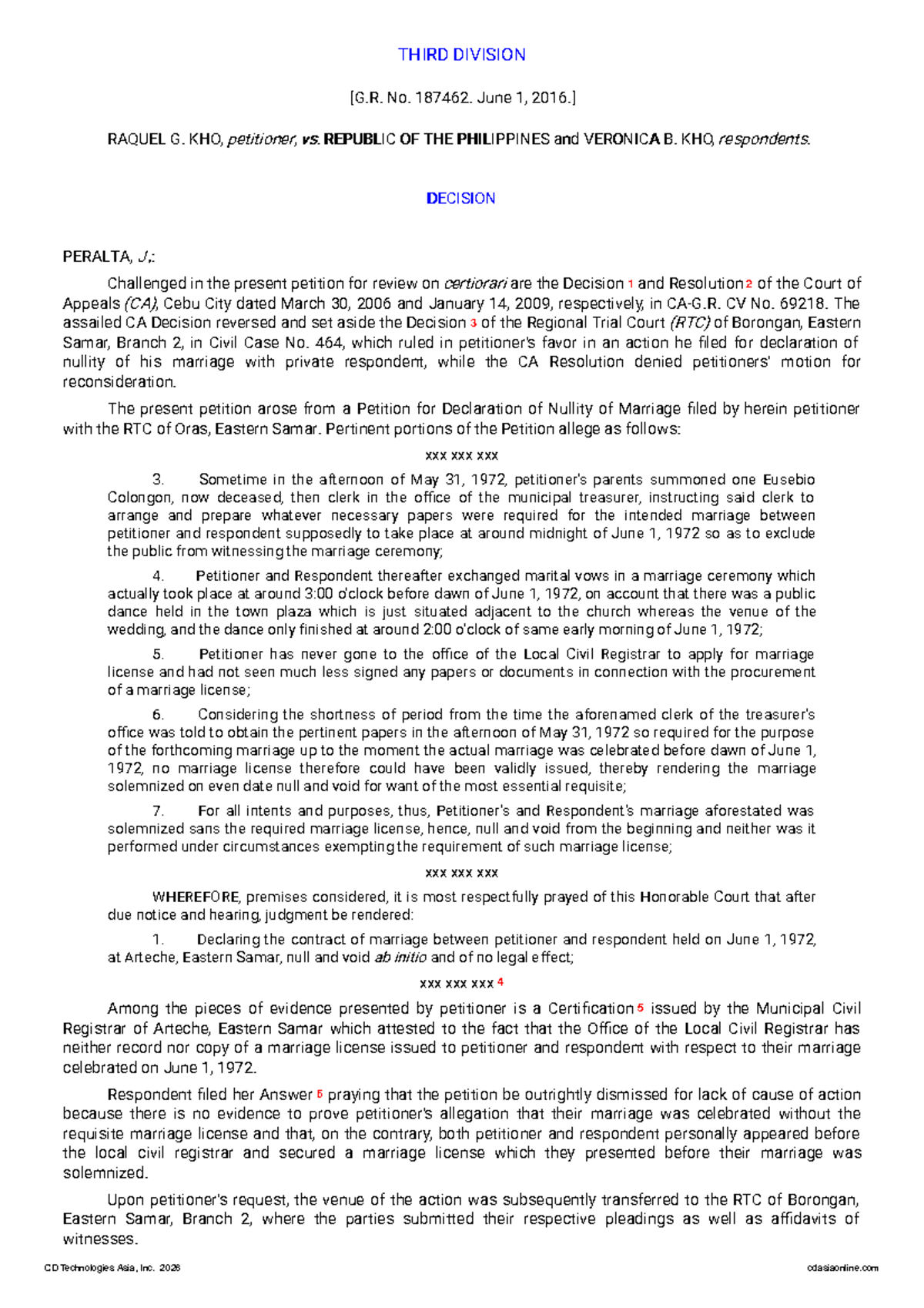 THIRD DIVISION

[G.R. No. 187462. June 1, 2016.]

RAQUEL G. KHO, petitioner, vs. REPUBLIC OF THE PHILIPPINES and VERONICA B. KHO, respondents.

DECISION

PERALTA, J.:

Challenged in the present petition for review on certiorari are the Decision $^{1}$ and Resolution $^{2}$ of the Court of Appeals (CA), Cebu City dated March 30, 2006 and January 14, 2009, respectively, in CA-G.R. CV No. 69218. The assailed CA Decision reversed and set aside the Decision $^{3}$ of the Regional Trial Court (RTC) of Borongan, Eastern Samar, Branch 2, in Civil Case No. 464, which ruled in petitioner's favor in an action he filed for declaration of nullity of his marriage with private respondent, while the CA Resolution denied petitioners' motion for reconsideration.

The present petition arose from a Petition for Declaration of Nullity of Marriage filed by herein petitioner with the RTC of Oras, Eastern Samar. Pertinent portions of the Petition allege as follows:

xxx xxx xxx

3. Sometime in the afternoon of May 31, 1972, petitioner's parents summoned one Eusebio Colongon, now deceased, then clerk in the office of the municipal treasurer, instructing said clerk to arrange and prepare whatever necessary papers were required for the intended marriage between petitioner and respondent supposedly to take place at around midnight of June 1, 1972 so as to exclude the public from witnessing the marriage ceremony;

4. Petitioner and Respondent thereafter exchanged marital vows in a marriage ceremony which actually took place at around 3:00 o'clock before dawn of June 1, 1972, on account that there was a public dance held in the town plaza which is just situated adjacent to the church whereas the venue of the wedding, and the dance only finished at around 2:00 o'clock of same early morning of June 1, 1972;

5. Petitioner has never gone to the office of the Local Civil Registrar to apply for marriage license and had not seen much less signed any papers or documents in connection with the procurement of a marriage license;

6. Considering the shortness of period from the time the aforenamed clerk of the treasurer's office was told to obtain the pertinent papers in the afternoon of May 31, 1972 so required for the purpose of the forthcoming marriage up to the moment the actual marriage was celebrated before dawn of June 1, 1972, no marriage license therefore could have been validly issued, thereby rendering the marriage solemnized on even date null and void for want of the most essential requisite;

7. For all intents and purposes, thus, Petitioner's and Respondent's marriage aforestated was solemnized sans the required marriage license, hence, null and void from the beginning and neither was it performed under circumstances exempting the requirement of such marriage license;

xxx xxx xxx

WHEREFORE, premises considered, it is most respectfully prayed of this Honorable Court that after due notice and hearing, judgment be rendered:

1. Declaring the contract of marriage between petitioner and respondent held on June 1, 1972, at Arteche, Eastern Samar, null and void ab initio and of no legal effect;

xxx xxx xxx $^{4}$

Among the pieces of evidence presented by petitioner is a Certification $^{5}$ issued by the Municipal Civil Registrar of Arteche, Eastern Samar which attested to the fact that the Office of the Local Civil Registrar has neither record nor copy of a marriage license issued to petitioner and respondent with respect to their marriage celebrated on June 1, 1972.

Respondent filed her Answer $^{6}$ praying that the petition be outrightly dismissed for lack of cause of action because there is no evidence to prove petitioner's allegation that their marriage was celebrated without the requisite marriage license and that, on the contrary, both petitioner and respondent personally appeared before the local civil registrar and secured a marriage license which they presented before their marriage was solemnized.

Upon petitioner's request, the venue of the action was subsequently transferred to the RTC of Borongan, Eastern Samar, Branch 2, where the parties submitted their respective pleadings as well as affidavits of witnesses.

CD Technologies Asia, Inc. 2026 cdasiaonline.com